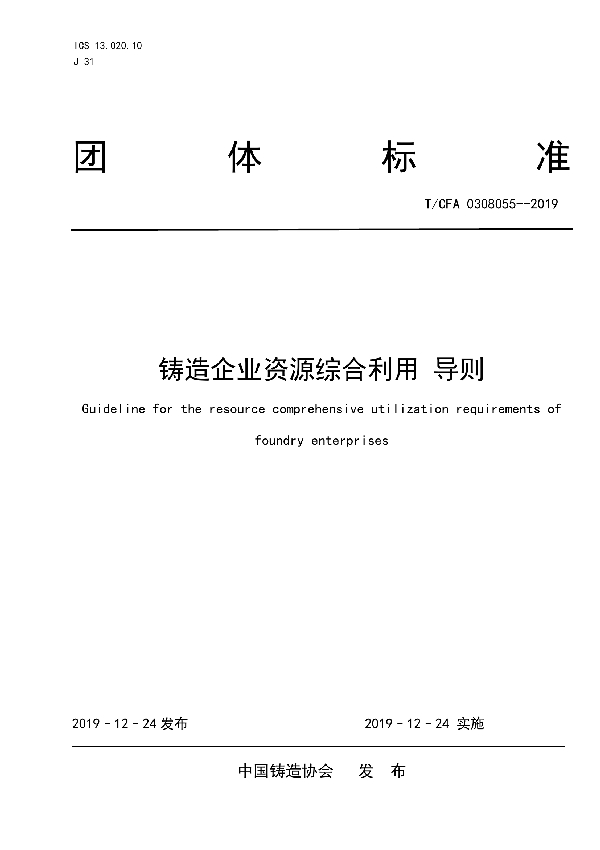 ICS 13.020.10
J 31

团 体 标 准

T/CFA 0308055--2019

铸造企业资源综合利用 导则

Guideline for the resource comprehensive utilization requirements of foundry enterprises

2019 - 12 - 24 发布

2019 - 12 - 24 实施

中国铸造协会 发 布